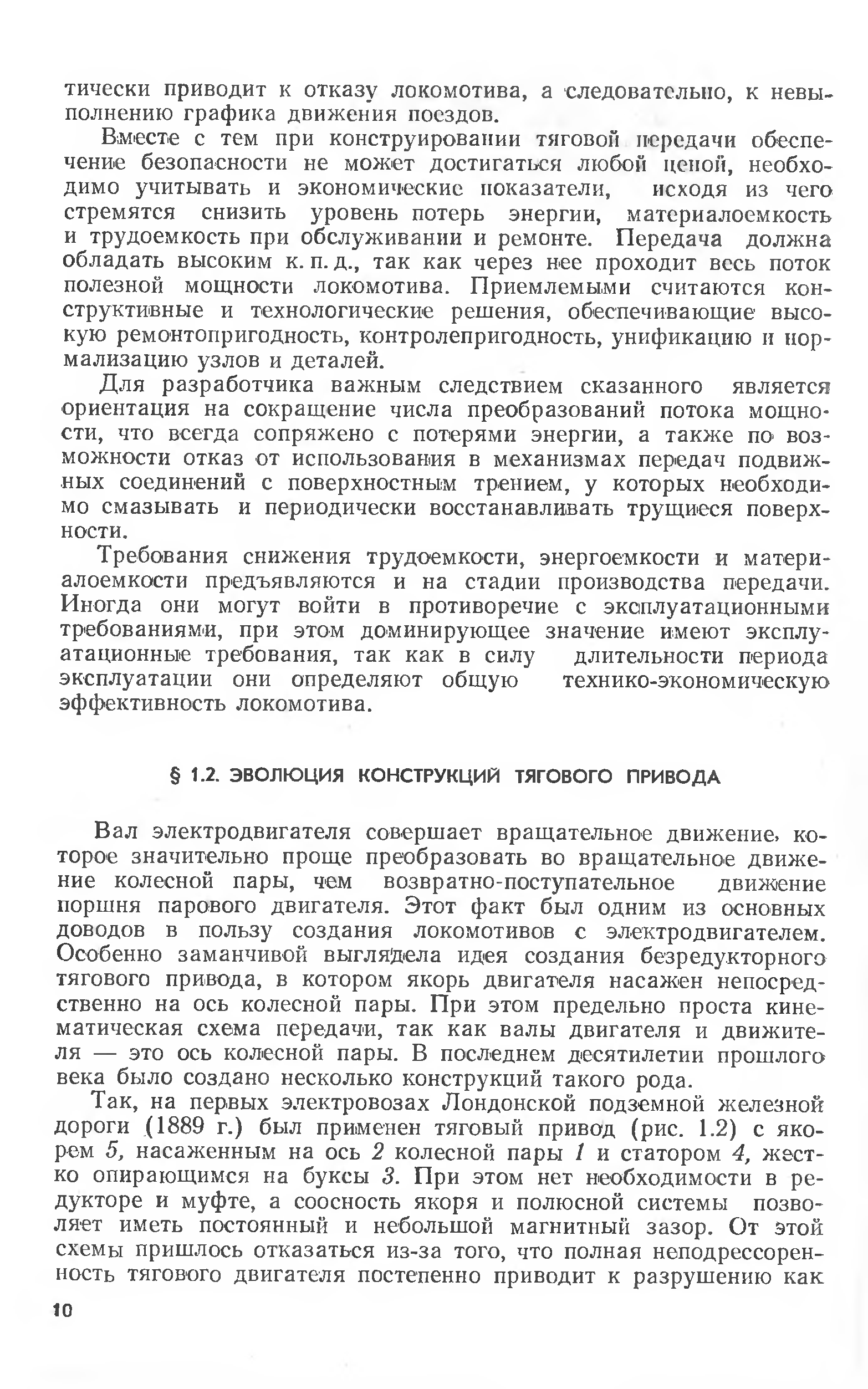 тически приводит к отказу локомотива, а следовательно, к невыполнению графика движения поездов.

Вместе с тем при конструировании тяговой передачи обеспечение безопасности не может достигаться любой ценой, необходимо учитывать и экономические показатели, исходя из чего стремятся снизить уровень потерь энергии, материалоемкость и трудоемкость при обслуживании и ремонте. Передача должна обладать высоким к. п. д., так как через нее проходит весь поток полезной мощности локомотива. Приемлемыми считаются конструктивные и технологические решения, обеспечивающие высокую ремонтопригодность, контролепригодность, унификацию и нормализацию узлов и деталей.

Для разработчика важным следствием сказанного является ориентация на сокращение числа преобразований потока мощности, что всегда сопряжено с потерями энергии, а также по возможности отказ от использования в механизмах передач подвижных соединений с поверхностным трением, у которых необходимо смазывать и периодически восстанавливать трущиеся поверхности.

Требования снижения трудоемкости, энергоемкости и материалоемкости предъявляются и на стадии производства передачи. Иногда они могут войти в противоречие с эксплуатационными требованиями, при этом доминирующее значение имеют эксплуатационные требования, так как в силу длительности периода эксплуатации они определяют общую технико-экономическую эффективность локомотива.

§ 1.2. ЭВОЛЮЦИЯ КОНСТРУКЦИЙ ТЯГОВОГО ПРИВОДА

Вал электродвигателя совершает вращательное движение, которое значительно проще преобразовать во вращательное движение колесной пары, чем возвратно-поступательное движение поршня парового двигателя. Этот факт был одним из основных доводов в пользу создания локомотивов с электродвигателем. Особенно заманчивой выглядела идея создания безредукторного тягового привода, в котором якорь двигателя насажен непосредственно на ось колесной пары. При этом предельно проста кинематическая схема передачи, так как валы двигателя и движителя — это ось колесной пары. В последнем десятилетии прошлого века было создано несколько конструкций такого рода.

Так, на первых электровозах Лондонской подземной железной дороги (1889 г.) был применен тяговый привод (рис. 1.2) с якорем 5, насаженным на ось 2 колесной пары 1 и статором 4, жестко опирающимся на буксы 3. При этом нет необходимости в редукторе и муфте, а соосность якоря и полюсной системы позволяет иметь постоянный и небольшой магнитный зазор. От этой схемы пришлось отказаться из-за того, что полная неподрессоренность тягового двигателя постепенно приводит к разрушению как

10